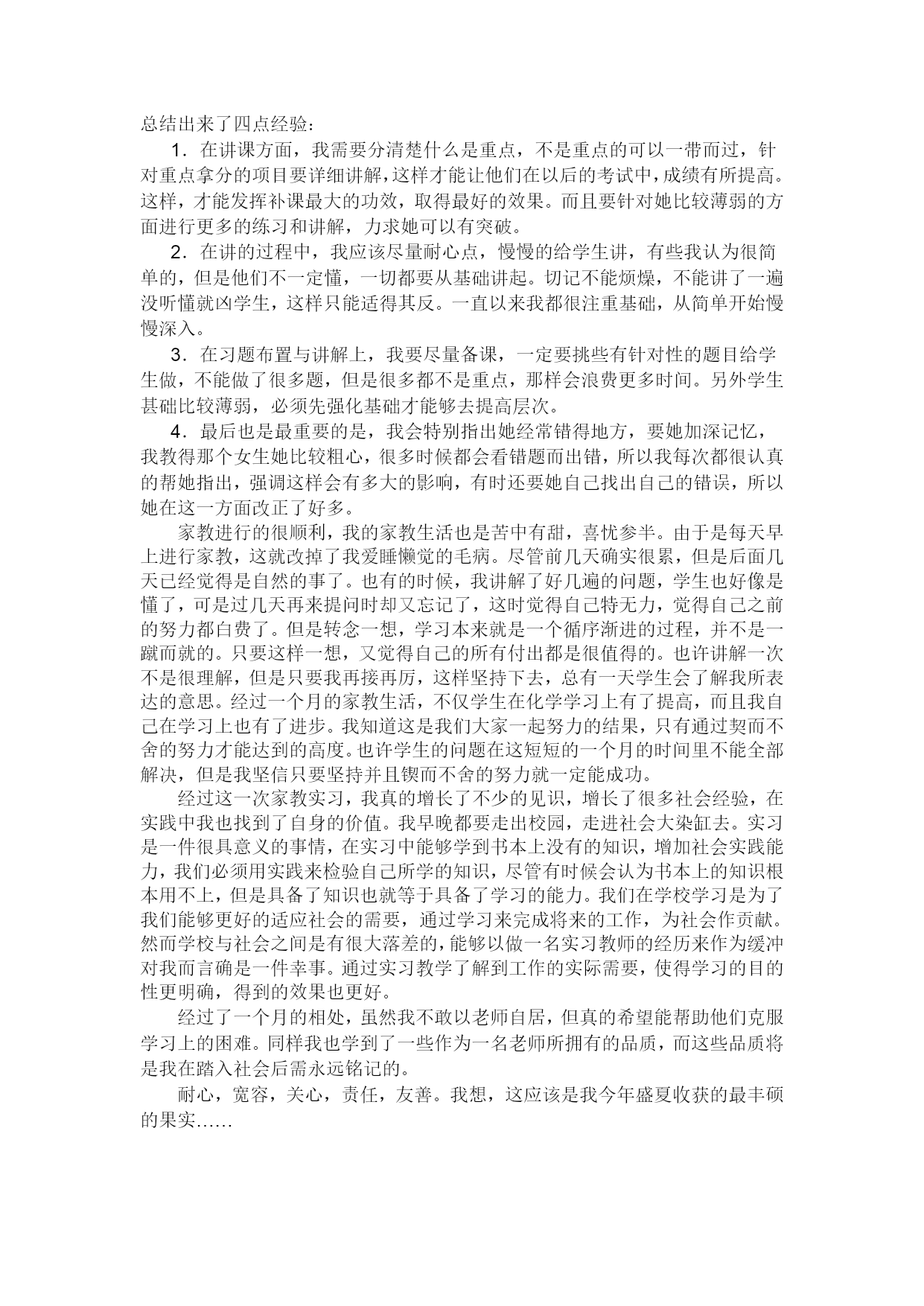 总结出来了四点经验：

1．在讲课方面，我需要分清楚什么是重点，不是重点的可以一带而过，针对重点拿分的项目要详细讲解，这样才能让他们在以后的考试中，成绩有所提高。这样，才能发挥补课最大的功效，取得最好的效果。而且要针对她比较薄弱的方面进行更多的练习和讲解，力求她可以有突破。

2．在讲的过程中，我应该尽量耐心点，慢慢的给学生讲，有些我认为很简单的，但是他们不一定懂，一切都要从基础讲起。切记不能烦燥，不能讲了一遍没听懂就凶学生，这样只能适得其反。一直以来我都很注重基础，从简单开始慢慢深入。

3．在习题布置与讲解上，我要尽量备课，一定要挑些有针对性的题目给学生做，不能做了很多题，但是很多都不是重点，那样会浪费更多时间。另外学生甚础比较薄弱，必须先强化基础才能够去提高层次。

4．最后也是最重要的是，我会特别指出她经常错得地方，要她加深记忆，我教得那个女生她比较粗心，很多时候都会看错题而出错，所以我每次都很认真的帮她指出，强调这样会有多大的影响，有时还要她自己找出自己的错误，所以她在这一方面改正了好多。

家教进行的很顺利，我的家教生活也是苦中有甜，喜忧参半。由于是每天早上进行家教，这就改掉了我爱睡懒觉的毛病。尽管前几天确实很累，但是后面几天已经觉得是自然的事了。也有的时候，我讲解了好几遍的问题，学生也好像是懂了，可是过几天再来提问时却又忘记了，这时觉得自己特无力，觉得自己之前的努力都白费了。但是转念一想，学习本来就是一个循序渐进的过程，并不是一蹴而就的。只要这样一想，又觉得自己的所有付出都是很值得的。也许讲解一次不是很理解，但是只要我再接再厉，这样坚持下去，总有一天学生会了解我所表达的意思。经过一个月的家教生活，不仅学生在化学学习上有了提高，而且我自己在学习上也有了进步。我知道这是我们大家一起努力的结果，只有通过契而不舍的努力才能达到的高度。也许学生的问题在这短短的一个月的时间里不能全部解决，但是我坚信只要坚持并且锲而不舍的努力就一定能成功。

经过这一次家教实习，我真的增长了不少的见识，增长了很多社会经验，在实践中我也找到了自身的价值。我早晚都要走出校园，走进社会大染缸去。实习是一件很具意义的事情，在实习中能够学到书本上没有的知识，增加社会实践能力，我们必须用实践来检验自己所学的知识，尽管有时候会认为书本上的知识根本用不上，但是具备了知识也就等于具备了学习的能力。我们在学校学习是为了我们能够更好的适应社会的需要，通过学习来完成将来的工作，为社会作贡献。然而学校与社会之间是有很大落差的，能够以做一名实习教师的经历来作为缓冲对我而言确是一件幸事。通过实习教学了解到工作的实际需要，使得学习的目的性更明确，得到的效果也更好。

经过了一个月的相处，虽然我不敢以老师自居，但真的希望能帮助他们克服学习上的困难。同样我也学到了一些作为一名老师所拥有的品质，而这些品质将是我在踏入社会后需永远铭记的。

耐心，宽容，关心，责任，友善。我想，这应该是我今年盛夏收获的最丰硕的果实……